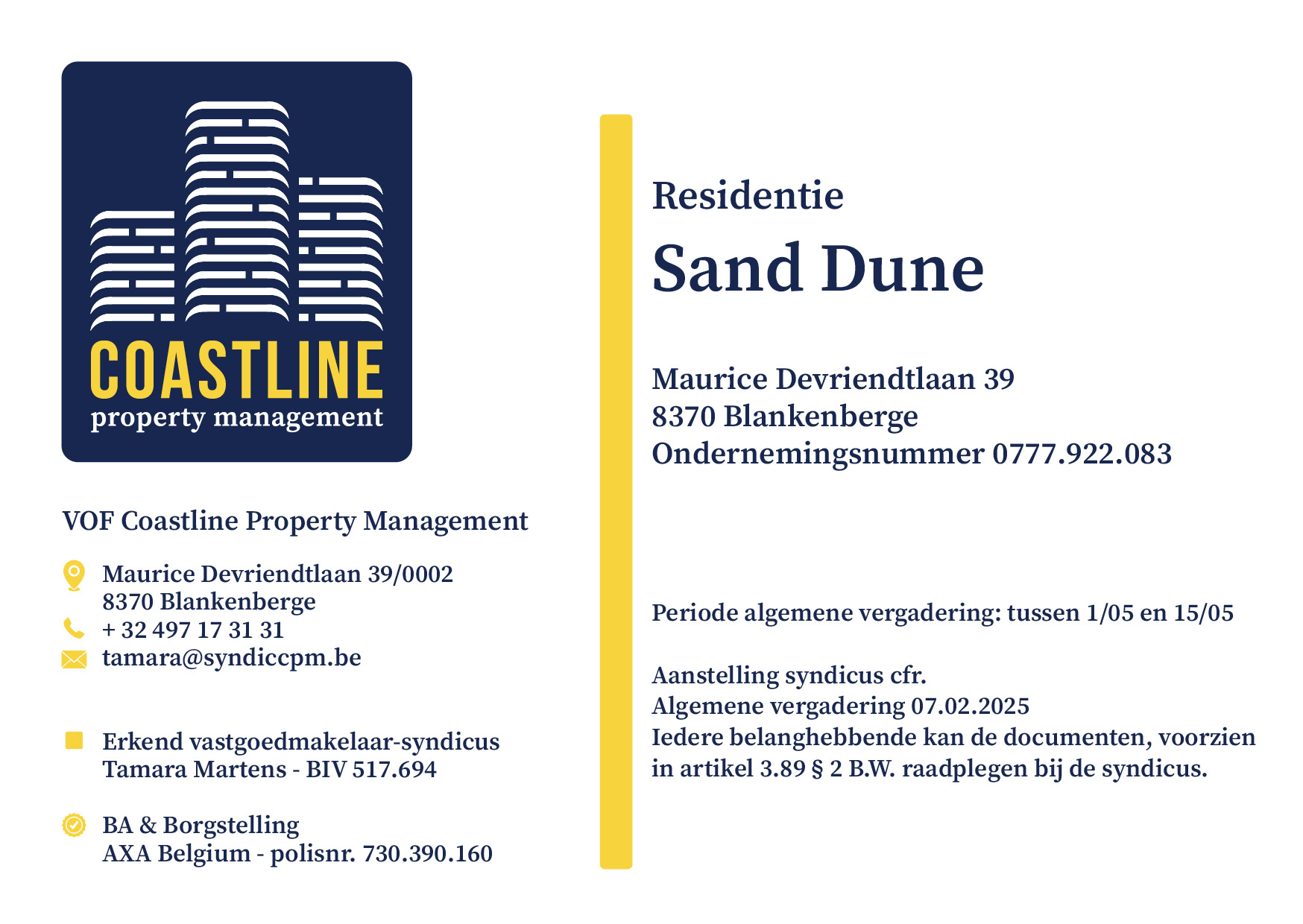 COASTLINE
property management

VOF Coastline Property Management

Maurice Devriendtlaan 39/0002
8370 Blankenberge
+ 32 497 17 31 31
tamara@syndiccpm.be

Erkend vastgoedmakelaar-syndicus
Tamara Martens - BIV 517.694

BA & Borgstelling
AXA Belgium - polisnr. 730.390.160

Residentie
Sand Dune

Maurice Devriendtlaan 39
8370 Blankenberge
Ondernemingsnummer 0777.922.083

Periode algemene vergadering: tussen 1/05 en 15/05

Aanstelling syndicus cfr.
Algemene vergadering 07.02.2025
Iedere belanghebbende kan de documenten, voorzien in artikel 3.89 § 2 B.W. raadplegen bij de syndicus.